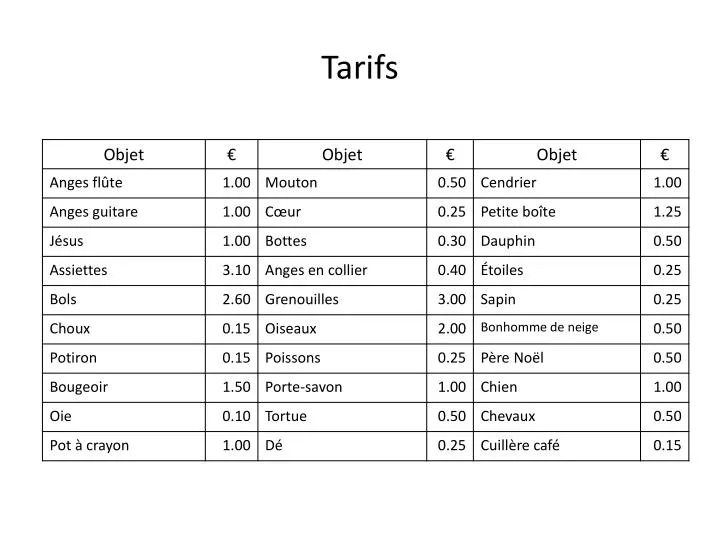 Tarifs

| Objet | € | Objet | € | Objet | € |
|---|---|---|---|---|---|
| Anges flûte | 1.00 | Mouton | 0.50 | Cendrier | 1.00 |
| Anges guitare | 1.00 | Cœur | 0.25 | Petite boîte | 1.25 |
| Jésus | 1.00 | Bottes | 0.30 | Dauphin | 0.50 |
| Assiettes | 3.10 | Anges en collier | 0.40 | Étoiles | 0.25 |
| Bols | 2.60 | Grenouilles | 3.00 | Sapin | 0.25 |
| Choux | 0.15 | Oiseaux | 2.00 | Bonhomme de neige | 0.50 |
| Potiron | 0.15 | Poissons | 0.25 | Père Noël | 0.50 |
| Bougeoir | 1.50 | Porte-savon | 1.00 | Chien | 1.00 |
| Oie | 0.10 | Tortue | 0.50 | Chevaux | 0.50 |
| Pot à crayon | 1.00 | Dé | 0.25 | Cuillère café | 0.15 |